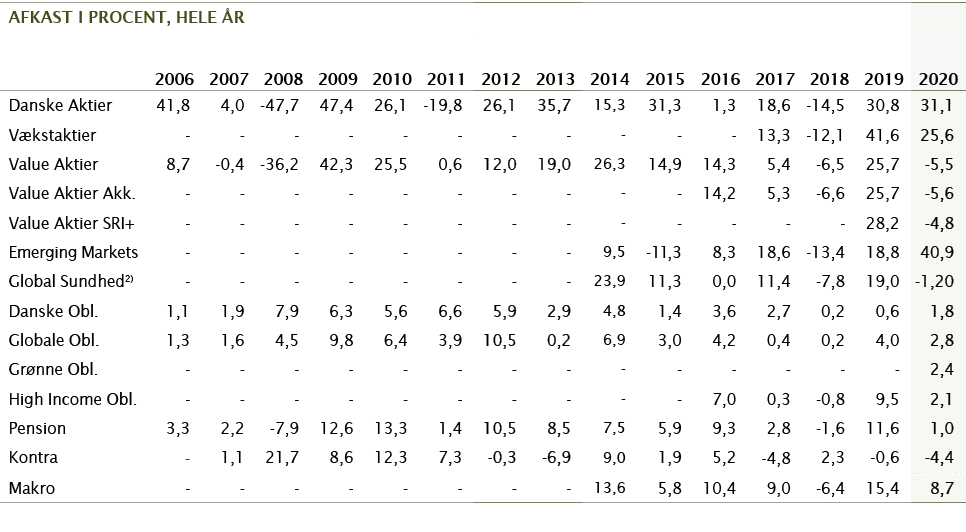 AFKAST I PROCENT, HELE ÅR

| | 2006 | 2007 | 2008 | 2009 | 2010 | 2011 | 2012 | 2013 | 2014 | 2015 | 2016 | 2017 | 2018 | 2019 | 2020 |
|---|---|---|---|---|---|---|---|---|---|---|---|---|---|---|---|
| Danske Aktier | 41,8 | 4,0 | -47,7 | 47,4 | 26,1 | -19,8 | 26,1 | 35,7 | 15,3 | 31,3 | 1,3 | 18,6 | -14,5 | 30,8 | 31,1 |
| Vækstaktier | - | - | - | - | - | - | - | - | - | - | - | 13,3 | -12,1 | 41,6 | 25,6 |
| Value Aktier | 8,7 | -0,4 | -36,2 | 42,3 | 25,5 | 0,6 | 12,0 | 19,0 | 26,3 | 14,9 | 14,3 | 5,4 | -6,5 | 25,7 | -5,5 |
| Value Aktier Akk. | - | - | - | - | - | - | - | - | - | - | 14,2 | 5,3 | -6,6 | 25,7 | -5,6 |
| Value Aktier SRI+ | - | - | - | - | - | - | - | - | - | - | - | - | - | 28,2 | -4,8 |
| Emerging Markets | - | - | - | - | - | - | - | - | 9,5 | -11,3 | 8,3 | 18,6 | -13,4 | 18,8 | 40,9 |
| Global Sundhed$^{2)}$ | - | - | - | - | - | - | - | - | 23,9 | 11,3 | 0,0 | 11,4 | -7,8 | 19,0 | -1,20 |
| Danske Obl. | 1,1 | 1,9 | 7,9 | 6,3 | 5,6 | 6,6 | 5,9 | 2,9 | 4,8 | 1,4 | 3,6 | 2,7 | 0,2 | 0,6 | 1,8 |
| Globale Obl. | 1,3 | 1,6 | 4,5 | 9,8 | 6,4 | 3,9 | 10,5 | 0,2 | 6,9 | 3,0 | 4,2 | 0,4 | 0,2 | 4,0 | 2,8 |
| Grønne Obl. | - | - | - | - | - | - | - | - | - | - | - | - | - | - | 2,4 |
| High Income Obl. | - | - | - | - | - | - | - | - | - | - | 7,0 | 0,3 | -0,8 | 9,5 | 2,1 |
| Pension | 3,3 | 2,2 | -7,9 | 12,6 | 13,3 | 1,4 | 10,5 | 8,5 | 7,5 | 5,9 | 9,3 | 2,8 | -1,6 | 11,6 | 1,0 |
| Kontra | - | 1,1 | 21,7 | 8,6 | 12,3 | 7,3 | -0,3 | -6,9 | 9,0 | 1,9 | 5,2 | -4,8 | 2,3 | -0,6 | -4,4 |
| Makro | - | - | - | - | - | - | - | - | 13,6 | 5,8 | 10,4 | 9,0 | -6,4 | 15,4 | 8,7 |